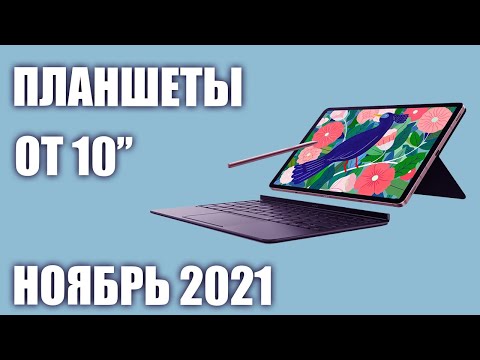 ПЛАНШЕТЫ
ОТ 10”

НОЯБРЬ 2021